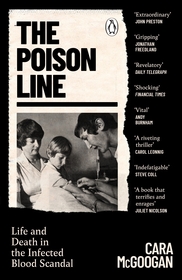 THE POISON LINE

'Extraordinary'
JOHN PRESTON

'Gripping'
JONATHAN FREEDLAND

'Revelatory'
DAILY TELEGRAPH

'Shocking'
FINANCIAL TIMES

'Vital'
ANDY BURNHAM

'A riveting thriller'
CAROL LEONNIG

'Indefatigable'
STEVE COLL

'A book that terrifies and enrages'
JULIET NICOLSON

Life and Death in the Infected Blood Scandal

CARA McGOOGAN